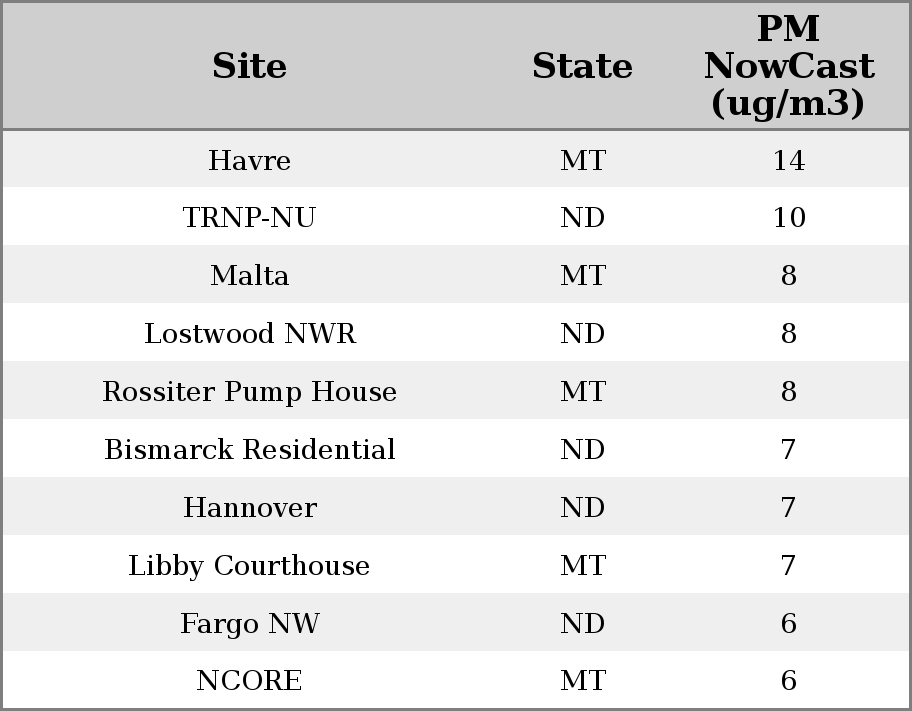 | Site | State | PM NowCast (ug/m3) |
|---|---|---|
| Havre | MT | 14 |
| TRNP-NU | ND | 10 |
| Malta | MT | 8 |
| Lostwood NWR | ND | 8 |
| Rossiter Pump House | MT | 8 |
| Bismarck Residential | ND | 7 |
| Hannover | ND | 7 |
| Libby Courthouse | MT | 7 |
| Fargo NW | ND | 6 |
| NCORE | MT | 6 |